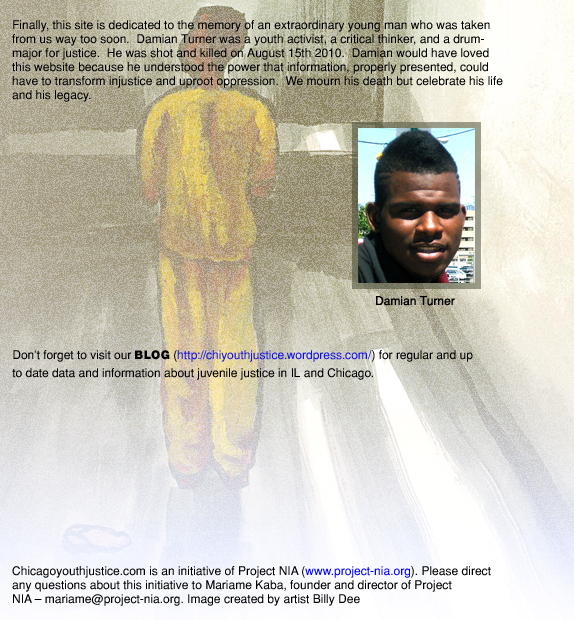 Finally, this site is dedicated to the memory of an extraordinary young man who was taken from us way too soon. Damian Turner was a youth activist, a critical thinker, and a drum-major for justice. He was shot and killed on August 15th 2010. Damian would have loved this website because he understood the power that information, properly presented, could have to transform injustice and uproot oppression. We mourn his death but celebrate his life and his legacy.

Damian Turner

Don't forget to visit our BLOG (http://chiyouthjustice.wordpress.com/) for regular and up to date data and information about juvenile justice in IL and Chicago.

Chicagoyouthjustice.com is an initiative of Project NIA (www.project-nia.org). Please direct any questions about this initiative to Mariame Kaba, founder and director of Project NIA – mariame@project-nia.org. Image created by artist Billy Dee